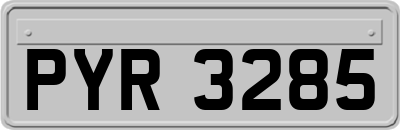 PYR 3285